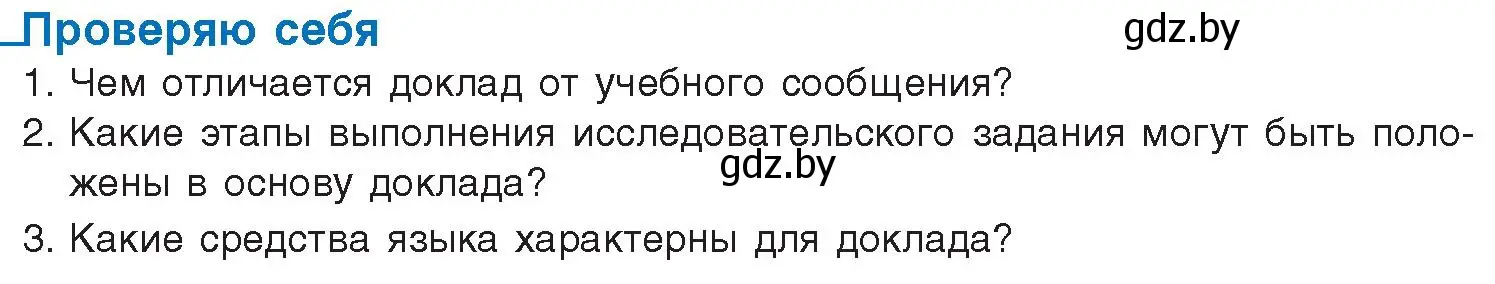 Проверяю себя

gdz.by

1. Чем отличается доклад от учебного сообщения?

2. Какие этапы выполнения исследовательского задания могут быть положены в основу доклада?

gdz.by

3. Какие средства языка характерны для доклада?